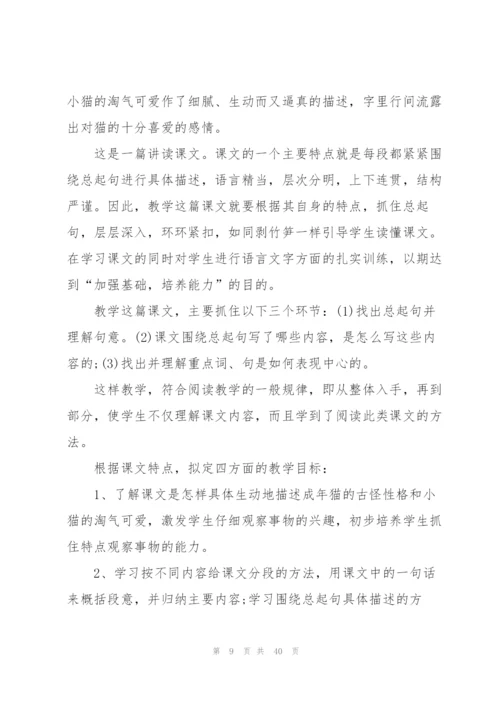 小猫的淘气可爱作了细腻、生动而又逼真的描述，字里行间流露出对猫的十分喜爱的感情。

这是一篇讲读课文。课文的一个主要特点就是每段都紧紧围绕总起句进行具体描述，语言精当，层次分明，上下连贯，结构严谨。因此，教学这篇课文就要根据其自身的特点，抓住总起句，层层深入，环环紧扣，如同剥竹笋一样引导学生读懂课文。在学习课文的同时对学生进行语言文字方面的扎实训练，以期达到“加强基础，培养能力”的目的。

教学这篇课文，主要抓住以下三个环节：(1)找出总起句并理解句意。(2)课文围绕总起句写了哪些内容，是怎么写这些内容的;(3)找出并理解重点词、句是如何表现中心的。

这样教学，符合阅读教学的一般规律，即从整体入手，再到部分，使学生不仅理解课文内容，而且学到了阅读此类课文的方法。

根据课文特点，拟定四方面的教学目标：

1、了解课文是怎样具体生动地描述成年猫的古怪性格和小猫的淘气可爱，激发学生仔细观察事物的兴趣，初步培养学生抓住特点观察事物的能力。

2、学习按不同内容给课文分段的方法，用课文中的一句话来概括段意，并归纳主要内容;学习围绕总起句具体描述的方

第 9 页 共 40 页